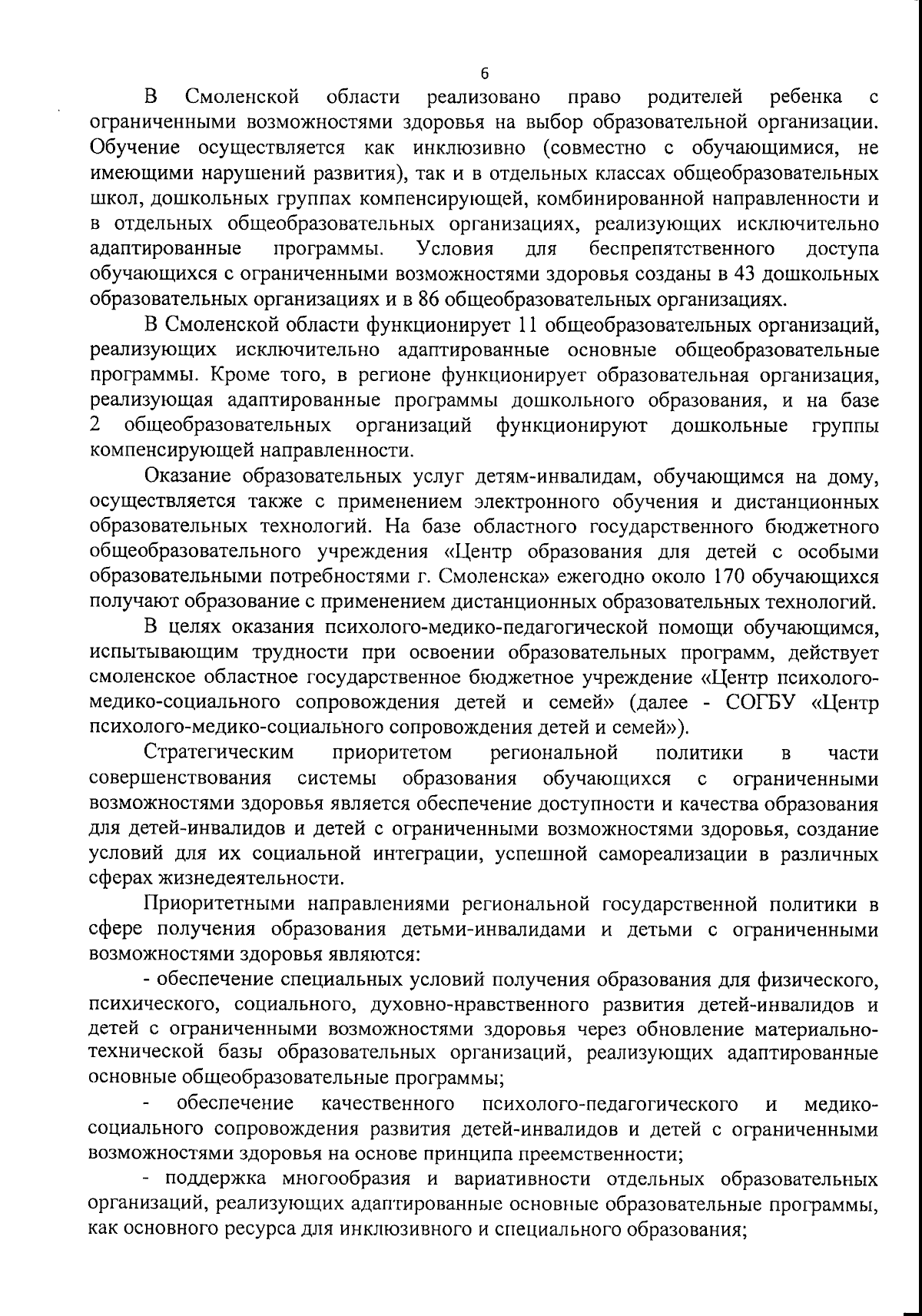 6

В Смоленской области реализовано право родителей ребенка с ограниченными возможностями здоровья на выбор образовательной организации. Обучение осуществляется как инклюзивно (совместно с обучающимися, не имеющими нарушений развития), так и в отдельных классах общеобразовательных школ, дошкольных группах компенсирующей, комбинированной направленности и в отдельных общеобразовательных организациях, реализующих исключительно адаптированные программы. Условия для беспрепятственного доступа обучающихся с ограниченными возможностями здоровья созданы в 43 дошкольных образовательных организациях и в 86 общеобразовательных организациях.

В Смоленской области функционирует 11 общеобразовательных организаций, реализующих исключительно адаптированные основные общеобразовательные программы. Кроме того, в регионе функционирует образовательная организация, реализующая адаптированные программы дошкольного образования, и на базе 2 общеобразовательных организаций функционируют дошкольные группы компенсирующей направленности.

Оказание образовательных услуг детям-инвалидам, обучающимся на дому, осуществляется также с применением электронного обучения и дистанционных образовательных технологий. На базе областного государственного бюджетного общеобразовательного учреждения «Центр образования для детей с особыми образовательными потребностями г. Смоленска» ежегодно около 170 обучающихся получают образование с применением дистанционных образовательных технологий.

В целях оказания психолого-медико-педагогической помощи обучающимся, испытывающим трудности при освоении образовательных программ, действует смоленское областное государственное бюджетное учреждение «Центр психолого-медико-социального сопровождения детей и семей» (далее - СОГБУ «Центр психолого-медико-социального сопровождения детей и семей»).

Стратегическим приоритетом региональной политики в части совершенствования системы образования обучающихся с ограниченными возможностями здоровья является обеспечение доступности и качества образования для детей-инвалидов и детей с ограниченными возможностями здоровья, создание условий для их социальной интеграции, успешной самореализации в различных сферах жизнедеятельности.

Приоритетными направлениями региональной государственной политики в сфере получения образования детьми-инвалидами и детьми с ограниченными возможностями здоровья являются:

- обеспечение специальных условий получения образования для физического, психического, социального, духовно-нравственного развития детей-инвалидов и детей с ограниченными возможностями здоровья через обновление материально-технической базы образовательных организаций, реализующих адаптированные основные общеобразовательные программы;

- обеспечение качественного психолого-педагогического и медико-социального сопровождения развития детей-инвалидов и детей с ограниченными возможностями здоровья на основе принципа преемственности;

- поддержка многообразия и вариативности отдельных образовательных организаций, реализующих адаптированные основные образовательные программы, как основного ресурса для инклюзивного и специального образования;